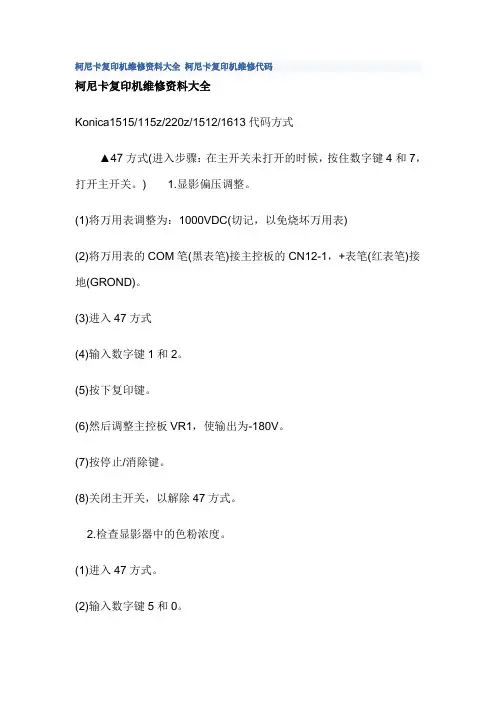 柯尼卡复印机维修资料大全 柯尼卡复印机维修代码

柯尼卡复印机维修资料大全

Konica1515/115z/220z/1512/1613 代码方式

▲47 方式(进入步骤：在主开关未打开的时候，按住数字键 4 和 7，打开主开关。)　1.显影偏压调整。

(1)将万用表调整为：1000VDC(切记，以免烧坏万用表)

(2)将万用表的 COM 笔(黑表笔)接主控板的 CN12-1，+表笔(红表笔)接地(GROND)。

(3)进入 47 方式

(4)输入数字键 1 和 2。

(5)按下复印键。

(6)然后调整主控板 VR1，使输出为-180V。

(7)按停止/消除键。

(8)关闭主开关，以解除 47 方式。

2.检查显影器中的色粉浓度。

(1)进入 47 方式。

(2)输入数字键 5 和 0。